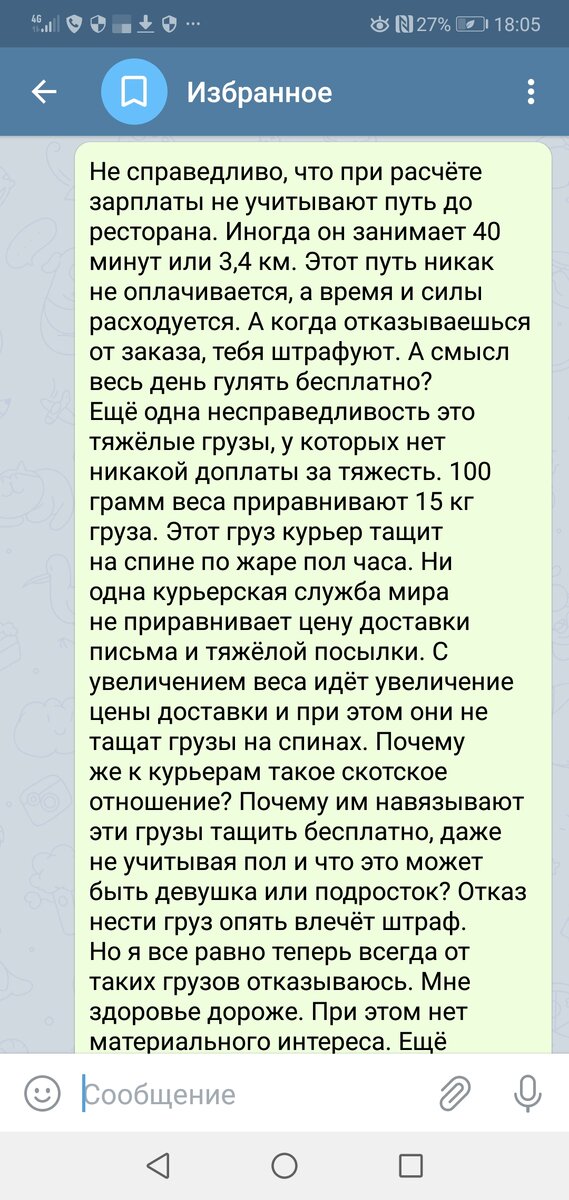 4G 27% 18:05

Избранное

Не справедливо, что при расчёте зарплаты не учитывают путь до ресторана. Иногда он занимает 40 минут или 3,4 км. Этот путь никак не оплачивается, а время и силы расходуется. А когда отказываешься от заказа, тебя штрафуют. А смысл весь день гулять бесплатно?
Ещё одна несправедливость это тяжёлые грузы, у которых нет никакой доплаты за тяжесть. 100 грамм веса приравнивают 15 кг груза. Этот груз курьер тащит на спине по жаре пол часа. Ни одна курьерская служба мира не приравнивает цену доставки письма и тяжёлой посылки. С увеличением веса идёт увеличение цены доставки и при этом они не тащат грузы на спинах. Почему же к курьерам такое скотское отношение? Почему им навязывают эти грузы тащить бесплатно, даже не учитывая пол и что это может быть девушка или подросток? Отказ нести груз опять влечёт штраф.
Но я все равно теперь всегда от таких грузов отказываюсь. Мне здоровье дороже. При этом нет материального интереса. Ещё

Сообщение